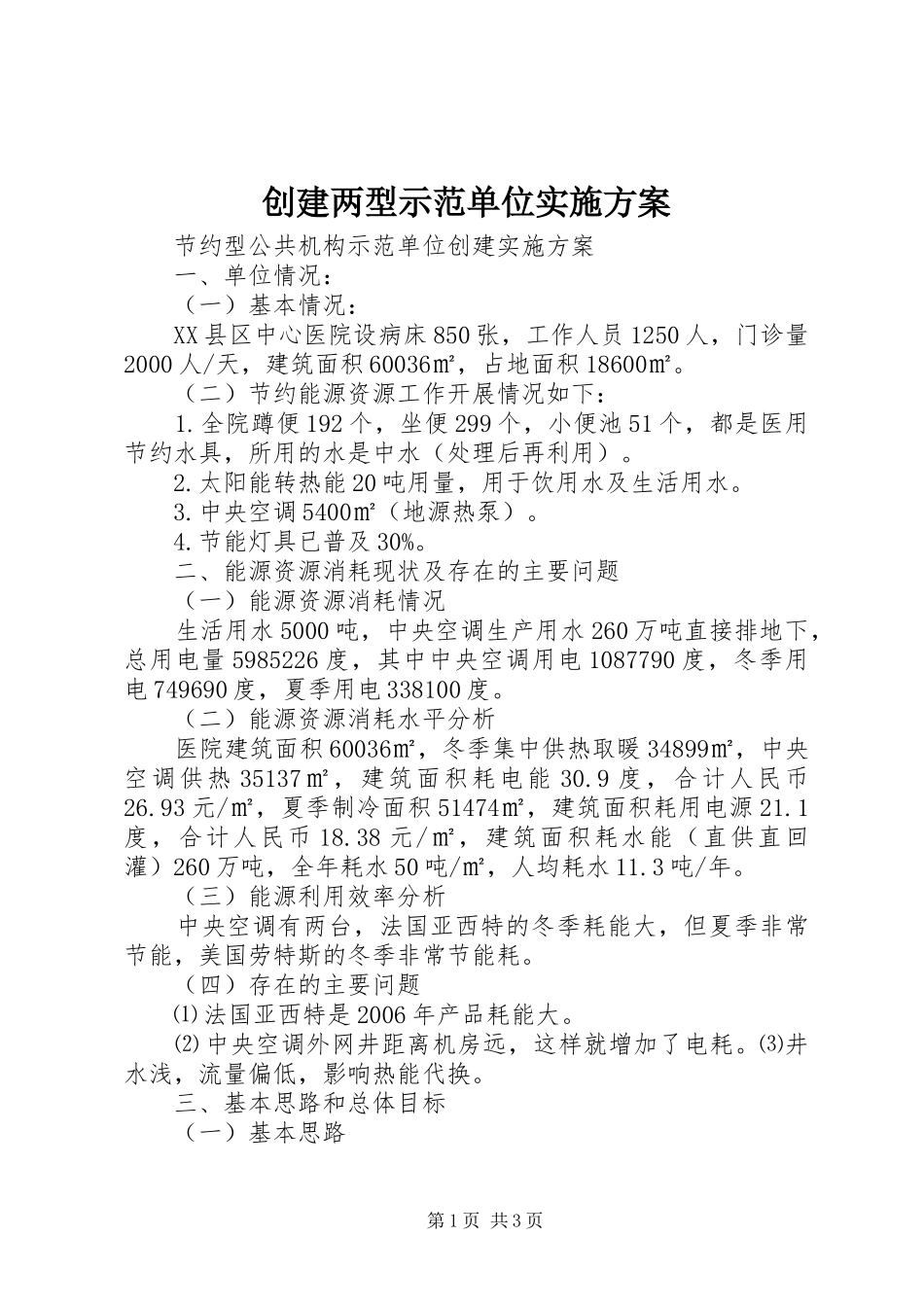 创建两型示范单位实施方案

节约型公共机构示范单位创建实施方案

一、单位情况：

（一）基本情况：

XX县区中心医院设病床850张，工作人员1250人，门诊量2000人/天，建筑面积60036㎡，占地面积18600㎡。

（二）节约能源资源工作开展情况如下：

1.全院蹲便192个，坐便299个，小便池51个，都是医用节约水具，所用的水是中水（处理后再利用）。

2.太阳能转热能20吨用量，用于饮用水及生活用水。

3.中央空调5400㎡（地源热泵）。

4.节能灯具已普及30%。

二、能源资源消耗现状及存在的主要问题

（一）能源资源消耗情况

生活用水5000吨，中央空调生产用水260万吨直接排地下，总用电量5985226度，其中中央空调用电1087790度，冬季用电749690度，夏季用电338100度。

（二）能源资源消耗水平分析

医院建筑面积60036㎡，冬季集中供热取暖34899㎡，中央空调供热35137㎡，建筑面积耗电能30.9度，合计人民币26.93元/㎡，夏季制冷面积51474㎡，建筑面积耗用电源21.1度，合计人民币18.38元/㎡，建筑面积耗水能（直供直回灌）260万吨，全年耗水50吨/㎡，人均耗水11.3吨/年。

（三）能源利用效率分析

中央空调有两台，法国亚西特的冬季耗能大，但夏季非常节能，美国劳特斯的冬季非常节能耗。

（四）存在的主要问题

⑴法国亚西特是2006年产品耗能大。

⑵中央空调外网井距离机房远，这样就增加了电耗。⑶井水浅，流量偏低，影响热能代换。

三、基本思路和总体目标

（一）基本思路

第1页 共3页